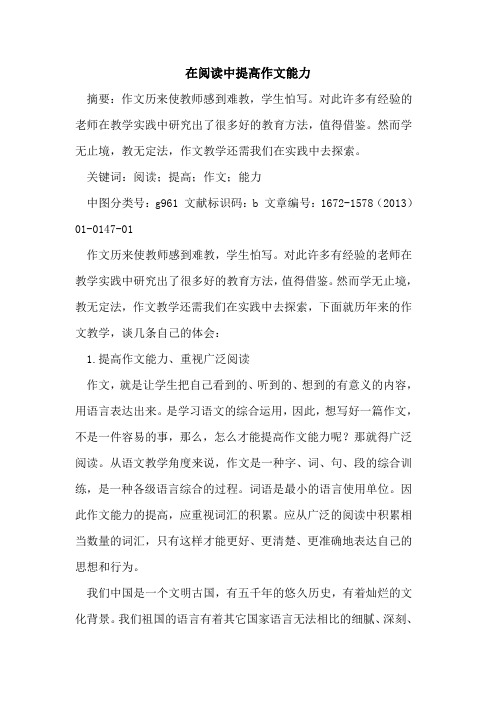 在阅读中提高作文能力

摘要：作文历来使教师感到难教，学生怕写。对此许多有经验的老师在教学实践中研究出了很多好的教育方法，值得借鉴。然而学无止境，教无定法，作文教学还需我们在实践中去探索。

关键词：阅读；提高；作文；能力

中图分类号：g961 文献标识码：b 文章编号：1672-1578（2013）01-0147-01

作文历来使教师感到难教，学生怕写。对此许多有经验的老师在教学实践中研究出了很多好的教育方法，值得借鉴。然而学无止境，教无定法，作文教学还需我们在实践中去探索，下面就历年来的作文教学，谈几条自己的体会：

1.提高作文能力、重视广泛阅读

作文，就是让学生把自己看到的、听到的、想到的有意义的内容，用语言表达出来。是学习语文的综合运用，因此，想写好一篇作文，不是一件容易的事，那么，怎么才能提高作文能力呢？那就得广泛阅读。从语文教学角度来说，作文是一种字、词、句、段的综合训练，是一种各级语言综合的过程。词语是最小的语言使用单位。因此作文能力的提高，应重视词汇的积累。应从广泛的阅读中积累相当数量的词汇，只有这样才能更好、更清楚、更准确地表达自己的思想和行为。

我们中国是一个文明古国，有五千年的悠久历史，有着灿烂的文化背景。我们祖国的语言有着其它国家语言无法相比的细腻、深刻、